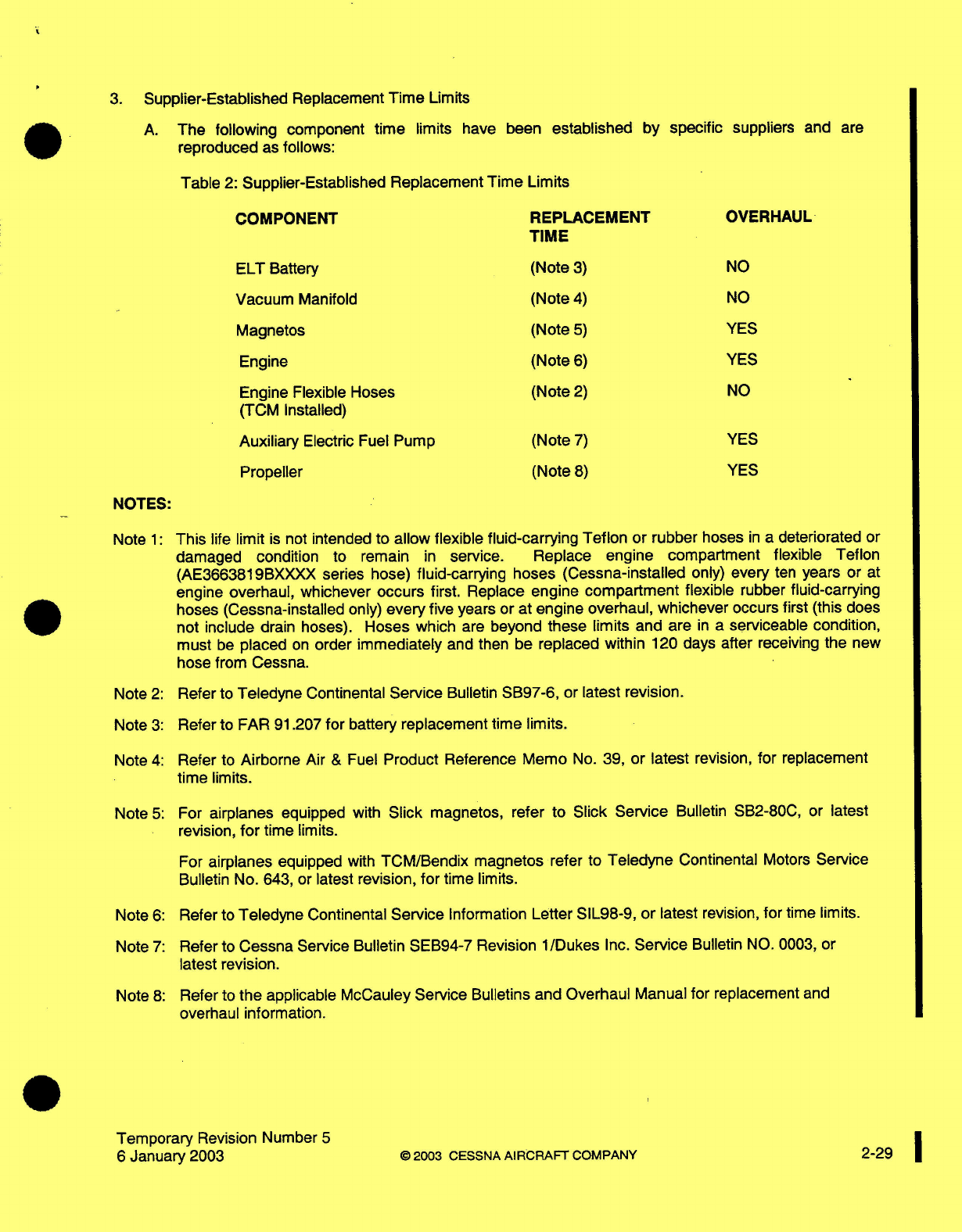 3. Supplier-Established Replacement Time Limits

A. The following component time limits have been established by specific suppliers and are reproduced as follows:

Table 2: Supplier-Established Replacement Time Limits

| COMPONENT | REPLACEMENT TIME | OVERHAUL |
|---|---|---|
| ELT Battery | (Note 3) | NO |
| Vacuum Manifold | (Note 4) | NO |
| Magnetos | (Note 5) | YES |
| Engine | (Note 6) | YES |
| Engine Flexible Hoses (TCM Installed) | (Note 2) | NO |
| Auxiliary Electric Fuel Pump | (Note 7) | YES |
| Propeller | (Note 8) | YES |

NOTES:

Note 1: This life limit is not intended to allow flexible fluid-carrying Teflon or rubber hoses in a deteriorated or damaged condition to remain in service. Replace engine compartment flexible Teflon (AE3663819BXXXX series hose) fluid-carrying hoses (Cessna-installed only) every ten years or at engine overhaul, whichever occurs first. Replace engine compartment flexible rubber fluid-carrying hoses (Cessna-installed only) every five years or at engine overhaul, whichever occurs first (this does not include drain hoses). Hoses which are beyond these limits and are in a serviceable condition, must be placed on order immediately and then be replaced within 120 days after receiving the new hose from Cessna.

Note 2: Refer to Teledyne Continental Service Bulletin SB97-6, or latest revision.

Note 3: Refer to FAR 91.207 for battery replacement time limits.

Note 4: Refer to Airborne Air & Fuel Product Reference Memo No. 39, or latest revision, for replacement time limits.

Note 5: For airplanes equipped with Slick magnetos, refer to Slick Service Bulletin SB2-80C, or latest revision, for time limits.

For airplanes equipped with TCM/Bendix magnetos refer to Teledyne Continental Motors Service Bulletin No. 643, or latest revision, for time limits.

Note 6: Refer to Teledyne Continental Service Information Letter SIL98-9, or latest revision, for time limits.

Note 7: Refer to Cessna Service Bulletin SEB94-7 Revision 1/Dukes Inc. Service Bulletin NO. 0003, or latest revision.

Note 8: Refer to the applicable McCauley Service Bulletins and Overhaul Manual for replacement and overhaul information.

Temporary Revision Number 5
6 January 2003

© 2003 CESSNA AIRCRAFT COMPANY

2-29